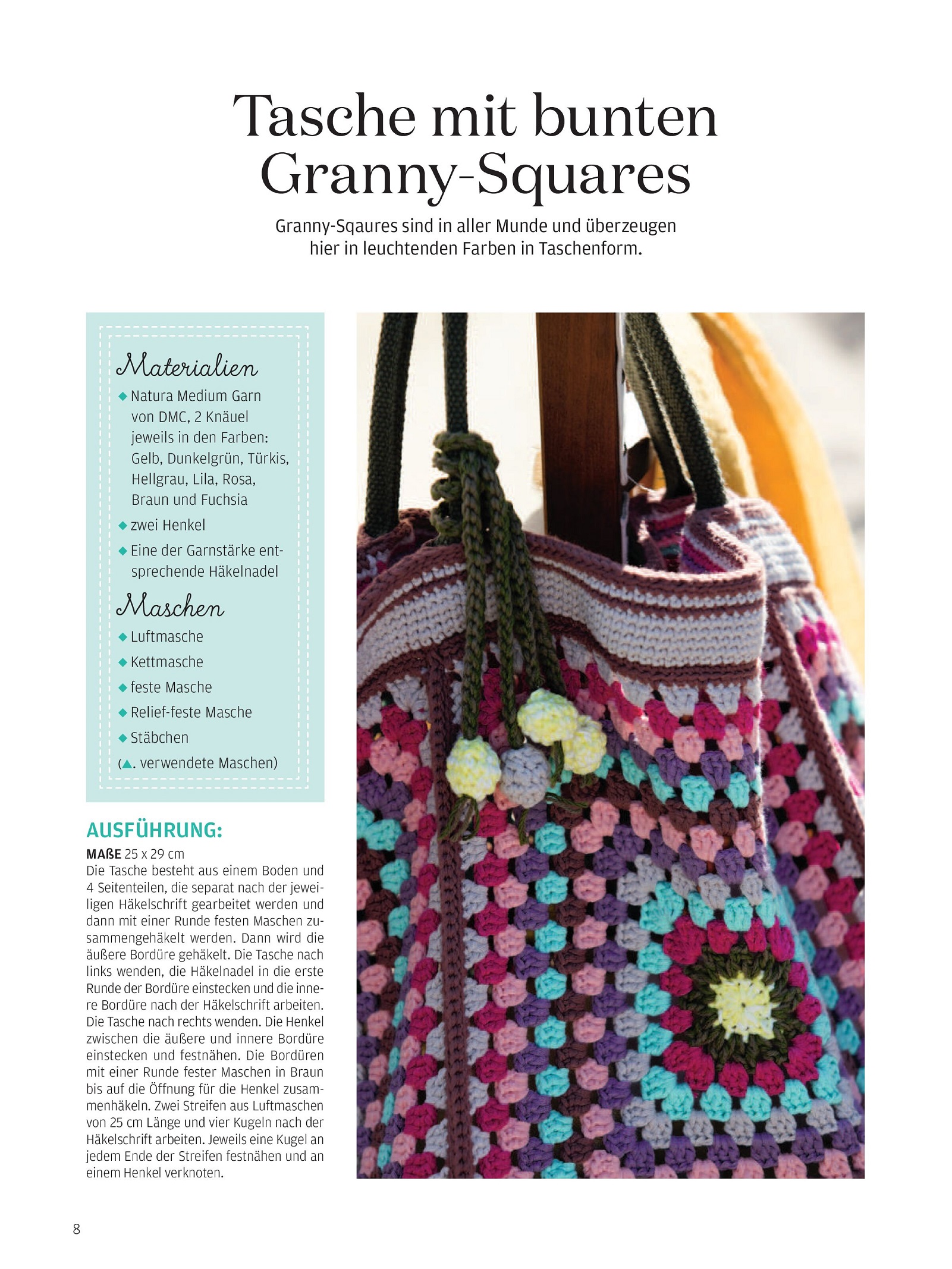 Tasche mit bunten Granny-Squares

Granny-Sqaures sind in aller Munde und überzeugen hier in leuchtenden Farben in Taschenform.

Materialien

◆ Natura Medium Garn von DMC, 2 Knäuel jeweils in den Farben: Gelb, Dunkelgrün, Türkis, Hellgrau, Lila, Rosa, Braun und Fuchsia

◆ zwei Henkel

◆ Eine der Garnstärke entsprechende Häkelnadel

Maschen

◆ Luftmasche

◆ Kettmasche

◆ feste Masche

◆ Relief-feste Masche

◆ Stäbchen

(▲. verwendete Maschen)

AUSFÜHRUNG:

MAßE 25 x 29 cm
Die Tasche besteht aus einem Boden und 4 Seitenteilen, die separat nach der jeweiligen Häkelschrift gearbeitet werden und dann mit einer Runde festen Maschen zusammengehäkelt werden. Dann wird die äußere Bordüre gehäkelt. Die Tasche nach links wenden, die Häkelnadel in die erste Runde der Bordüre einstecken und die innere Bordüre nach der Häkelschrift arbeiten. Die Tasche nach rechts wenden. Die Henkel zwischen die äußere und innere Bordüre einstecken und festnähen. Die Bordüren mit einer Runde fester Maschen in Braun bis auf die Öffnung für die Henkel zusammenhäkeln. Zwei Streifen aus Luftmaschen von 25 cm Länge und vier Kugeln nach der Häkelschrift arbeiten. Jeweils eine Kugel an jedem Ende der Streifen festnähen und an einem Henkel verknoten.

8